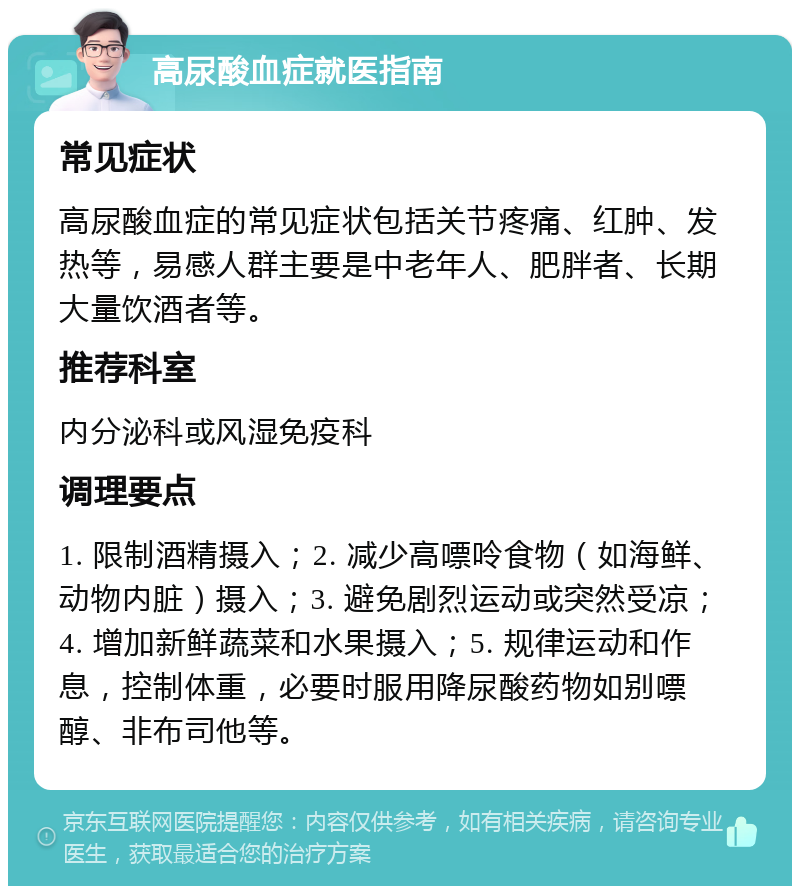 高尿酸血症就医指南

常见症状

高尿酸血症的常见症状包括关节疼痛、红肿、发热等，易感人群主要是中老年人、肥胖者、长期大量饮酒者等。

推荐科室

内分泌科或风湿免疫科

调理要点

1. 限制酒精摄入；2. 减少高嘌呤食物（如海鲜、动物内脏）摄入；3. 避免剧烈运动或突然受凉；4. 增加新鲜蔬菜和水果摄入；5. 规律运动和作息，控制体重，必要时服用降尿酸药物如别嘌醇、非布司他等。

京东互联网医院提醒您：内容仅供参考，如有相关疾病，请咨询专业医生，获取最适合您的治疗方案